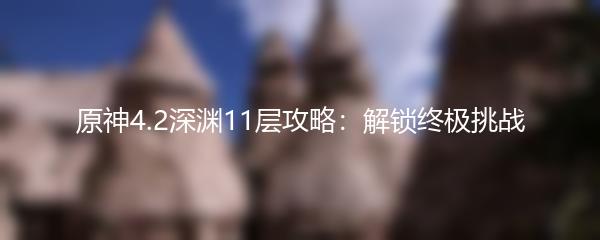 原神4.2深渊11层攻略：解锁终极挑战